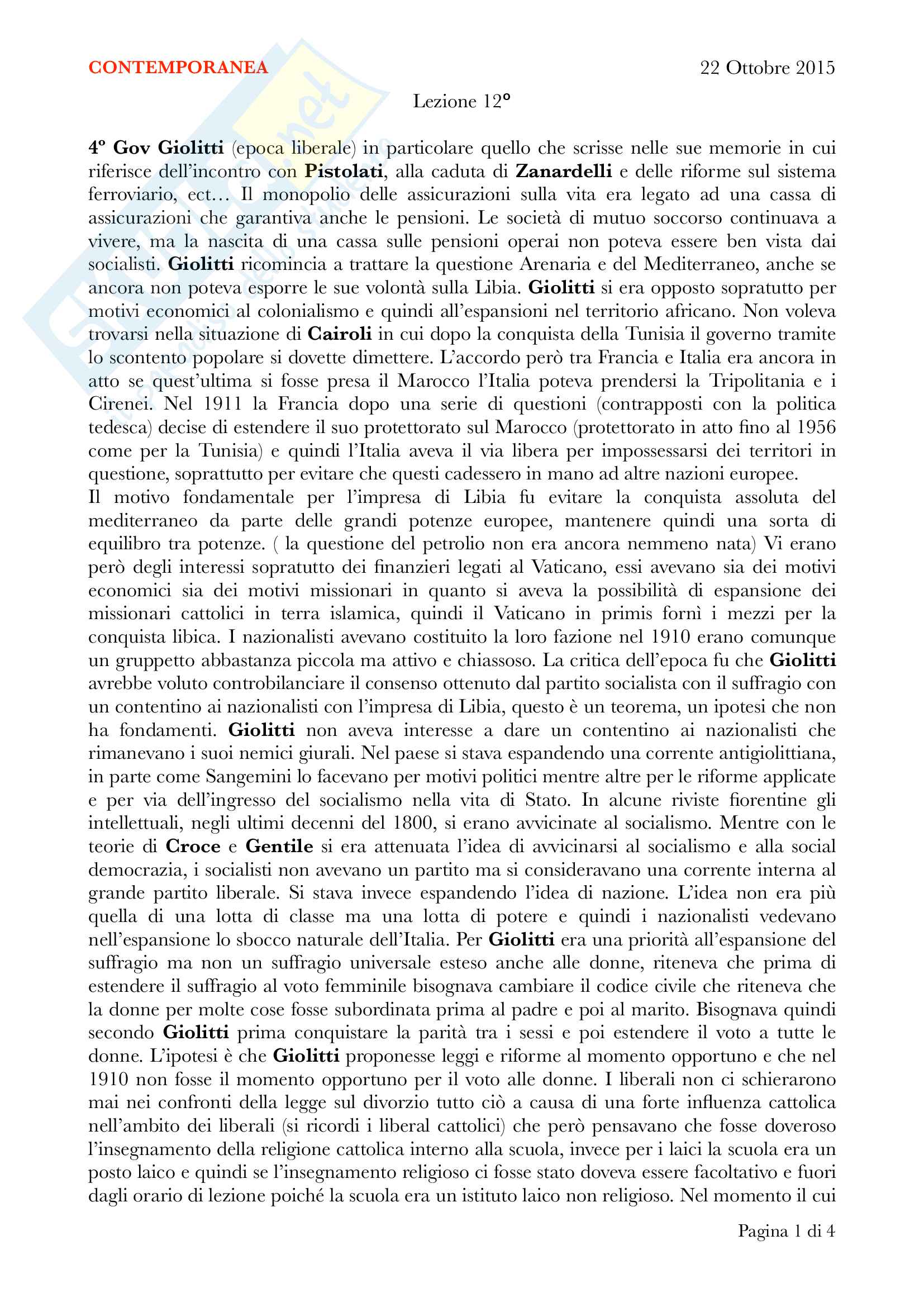 CONTEMPORANEA 22 Ottobre 2015

Lezione 12°

4° Gov Giolitti (epoca liberale) in particolare quello che scrisse nelle sue memorie in cui riferisce dell'incontro con Pistolati, alla caduta di Zanardelli e delle riforme sul sistema ferroviario, ect… Il monopolio delle assicurazioni sulla vita era legato ad una cassa di assicurazioni che garantiva anche le pensioni. Le società di mutuo soccorso continuava a vivere, ma la nascita di una cassa sulle pensioni operai non poteva essere ben vista dai socialisti. Giolitti ricomincia a trattare la questione Arenaria e del Mediterraneo, anche se ancora non poteva esporre le sue volontà sulla Libia. Giolitti si era opposto sopratutto per motivi economici al colonialismo e quindi all'espansioni nel territorio africano. Non voleva trovarsi nella situazione di Cairoli in cui dopo la conquista della Tunisia il governo tramite lo scontento popolare si dovette dimettere. L'accordo però tra Francia e Italia era ancora in atto se quest'ultima si fosse presa il Marocco l'Italia poteva prendersi la Tripolitania e i Cirenei. Nel 1911 la Francia dopo una serie di questioni (contrapposti con la politica tedesca) decise di estendere il suo protettorato sul Marocco (protettorato in atto fino al 1956 come per la Tunisia) e quindi l'Italia aveva il via libera per impossessarsi dei territori in questione, soprattutto per evitare che questi cadessero in mano ad altre nazioni europee.
Il motivo fondamentale per l'impresa di Libia fu evitare la conquista assoluta del mediterraneo da parte delle grandi potenze europee, mantenere quindi una sorta di equilibro tra potenze. ( la questione del petrolio non era ancora nemmeno nata) Vi erano però degli interessi sopratutto dei finanzieri legati al Vaticano, essi avevano sia dei motivi economici sia dei motivi missionari in quanto si aveva la possibilità di espansione dei missionari cattolici in terra islamica, quindi il Vaticano in primis fornì i mezzi per la conquista libica. I nazionalisti avevano costituito la loro fazione nel 1910 erano comunque un gruppetto abbastanza piccola ma attivo e chiassoso. La critica dell'epoca fu che Giolitti avrebbe voluto controbilanciare il consenso ottenuto dal partito socialista con il suffragio con un contentino ai nazionalisti con l'impresa di Libia, questo è un teorema, un ipotesi che non ha fondamenti. Giolitti non aveva interesse a dare un contentino ai nazionalisti che rimanevano i suoi nemici giurali. Nel paese si stava espandendo una corrente antigiolittiana, in parte come Sangemini lo facevano per motivi politici mentre altre per le riforme applicate e per via dell'ingresso del socialismo nella vita di Stato. In alcune riviste fiorentine gli intellettuali, negli ultimi decenni del 1800, si erano avvicinate al socialismo. Mentre con le teorie di Croce e Gentile si era attenuata l'idea di avvicinarsi al socialismo e alla social democrazia, i socialisti non avevano un partito ma si consideravano una corrente interna al grande partito liberale. Si stava invece espandendo l'idea di nazione. L'idea non era più quella di una lotta di classe ma una lotta di potere e quindi i nazionalisti vedevano nell'espansione lo sbocco naturale dell'Italia. Per Giolitti era una priorità all'espansione del suffragio ma non un suffragio universale esteso anche alle donne, riteneva che prima di estendere il suffragio al voto femminile bisognava cambiare il codice civile che riteneva che la donne per molte cose fosse subordinata prima al padre e poi al marito. Bisognava quindi secondo Giolitti prima conquistare la parità tra i sessi e poi estendere il voto a tutte le donne. L'ipotesi è che Giolitti proponesse leggi e riforme al momento opportuno e che nel 1910 non fosse il momento opportuno per il voto alle donne. I liberali non ci schierarono mai nei confronti della legge sul divorzio tutto ciò a causa di una forte influenza cattolica nell'ambito dei liberali (si ricordi i liberal cattolici) che però pensavano che fosse doveroso l'insegnamento della religione cattolica interno alla scuola, invece per i laici la scuola era un posto laico e quindi se l'insegnamento religioso ci fosse stato doveva essere facoltativo e fuori dagli orario di lezione poiché la scuola era un istituto laico non religioso. Nel momento il cui

Pagina 1 di 4